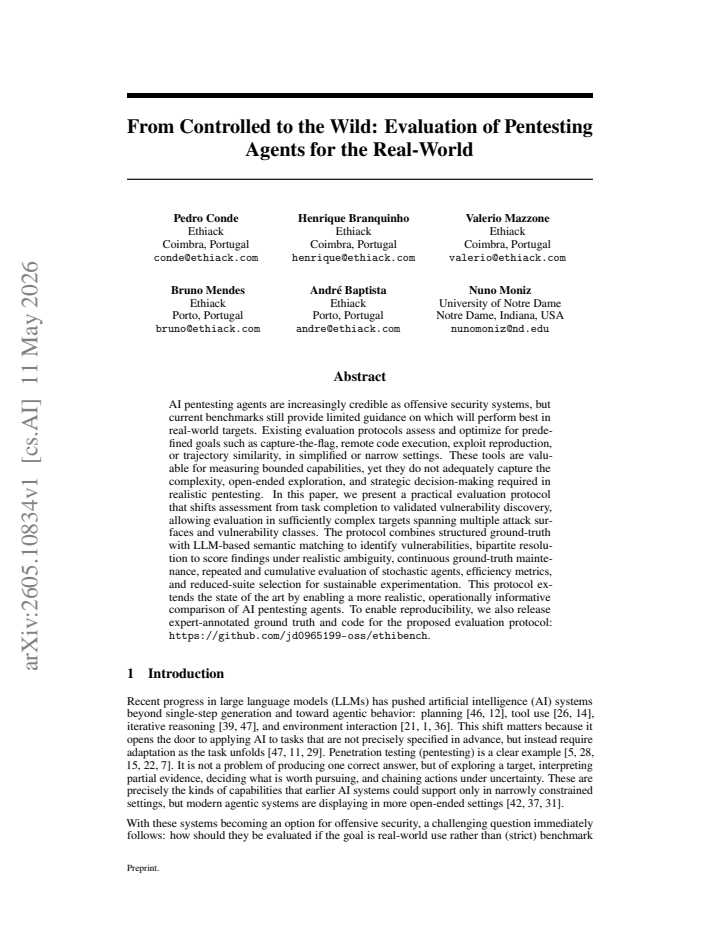 From Controlled to the Wild: Evaluation of Pentesting Agents for the Real-World

Pedro Conde
Ethiack
Coimbra, Portugal
conde@ethiack.com

Henrique Branquinho
Ethiack
Coimbra, Portugal
henrique@ethiack.com

Valerio Mazzone
Ethiack
Coimbra, Portugal
valerio@ethiack.com

Bruno Mendes
Ethiack
Porto, Portugal
bruno@ethiack.com

André Baptista
Ethiack
Porto, Portugal
andre@ethiack.com

Nuno Moniz
University of Notre Dame
Notre Dame, Indiana, USA
nunomoniz@nd.edu

Abstract

AI pentesting agents are increasingly credible as offensive security systems, but current benchmarks still provide limited guidance on which will perform best in real-world targets. Existing evaluation protocols assess and optimize for predefined goals such as capture-the-flag, remote code execution, exploit reproduction, or trajectory similarity, in simplified or narrow settings. These tools are valuable for measuring bounded capabilities, yet they do not adequately capture the complexity, open-ended exploration, and strategic decision-making required in realistic pentesting. In this paper, we present a practical evaluation protocol that shifts assessment from task completion to validated vulnerability discovery, allowing evaluation in sufficiently complex targets spanning multiple attack surfaces and vulnerability classes. The protocol combines structured ground-truth with LLM-based semantic matching to identify vulnerabilities, bipartite resolution to score findings under realistic ambiguity, continuous ground-truth maintenance, repeated and cumulative evaluation of stochastic agents, efficiency metrics, and reduced-suite selection for sustainable experimentation. This protocol extends the state of the art by enabling a more realistic, operationally informative comparison of AI pentesting agents. To enable reproducibility, we also release expert-annotated ground truth and code for the proposed evaluation protocol: https://github.com/jd0965199-oss/ethibench.

1 Introduction

Recent progress in large language models (LLMs) has pushed artificial intelligence (AI) systems beyond single-step generation and toward agentic behavior: planning [46, 12], tool use [26, 14], iterative reasoning [39, 47], and environment interaction [21, 1, 36]. This shift matters because it opens the door to applying AI to tasks that are not precisely specified in advance, but instead require adaptation as the task unfolds [47, 11, 29]. Penetration testing (pentesting) is a clear example [5, 28, 15, 22, 7]. It is not a problem of producing one correct answer, but of exploring a target, interpreting partial evidence, deciding what is worth pursuing, and chaining actions under uncertainty. These are precisely the kinds of capabilities that earlier AI systems could support only in narrowly constrained settings, but modern agentic systems are displaying in more open-ended settings [42, 37, 31].

With these systems becoming an option for offensive security, a challenging question immediately follows: how should they be evaluated if the goal is real-world use rather than (strict) benchmark

Preprint.

arXiv:2605.10834v1 [cs.AI] 11 May 2026